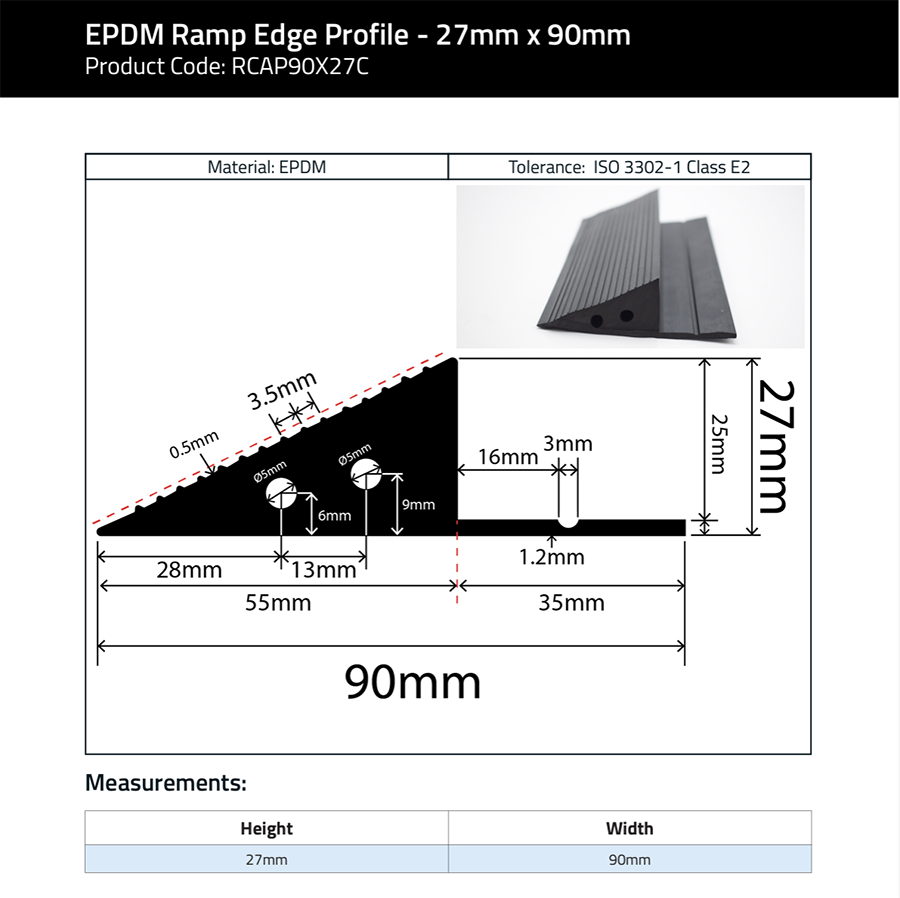 EPDM Ramp Edge Profile - 27mm x 90mm
Product Code: RCAP90X27C

| Material: EPDM | Tolerance: ISO 3302-1 Class E2 |
|---|---|

3.5mm
0.5mm
Ø5mm
Ø5mm
6mm
9mm
16mm
3mm
25mm
27mm
1.2mm
28mm
13mm
55mm
35mm
90mm

Measurements:

| Height | Width |
|---|---|
| 27mm | 90mm |